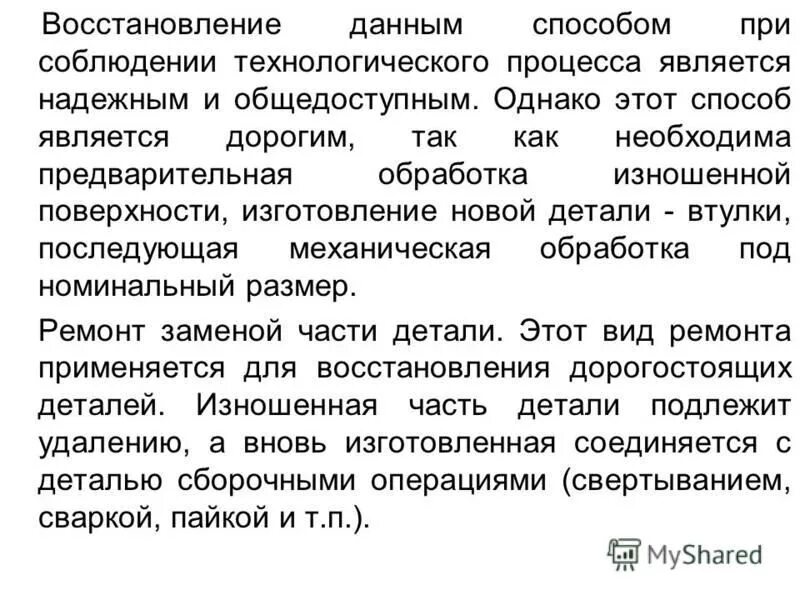 Восстановление данным способом при соблюдении технологического процесса является надежным и общедоступным. Однако этот способ является дорогим, так как необходима предварительная обработка изношенной поверхности, изготовление новой детали - втулки, последующая механическая обработка под номинальный размер.

Ремонт заменой части детали. Этот вид ремонта применяется для восстановления дорогостоящих деталей. Изношенная часть детали подлежит удалению, а вновь изготовленная соединяется с деталью сборочными операциями (свертыванием, сваркой, пайкой и т.п.).

MyShared